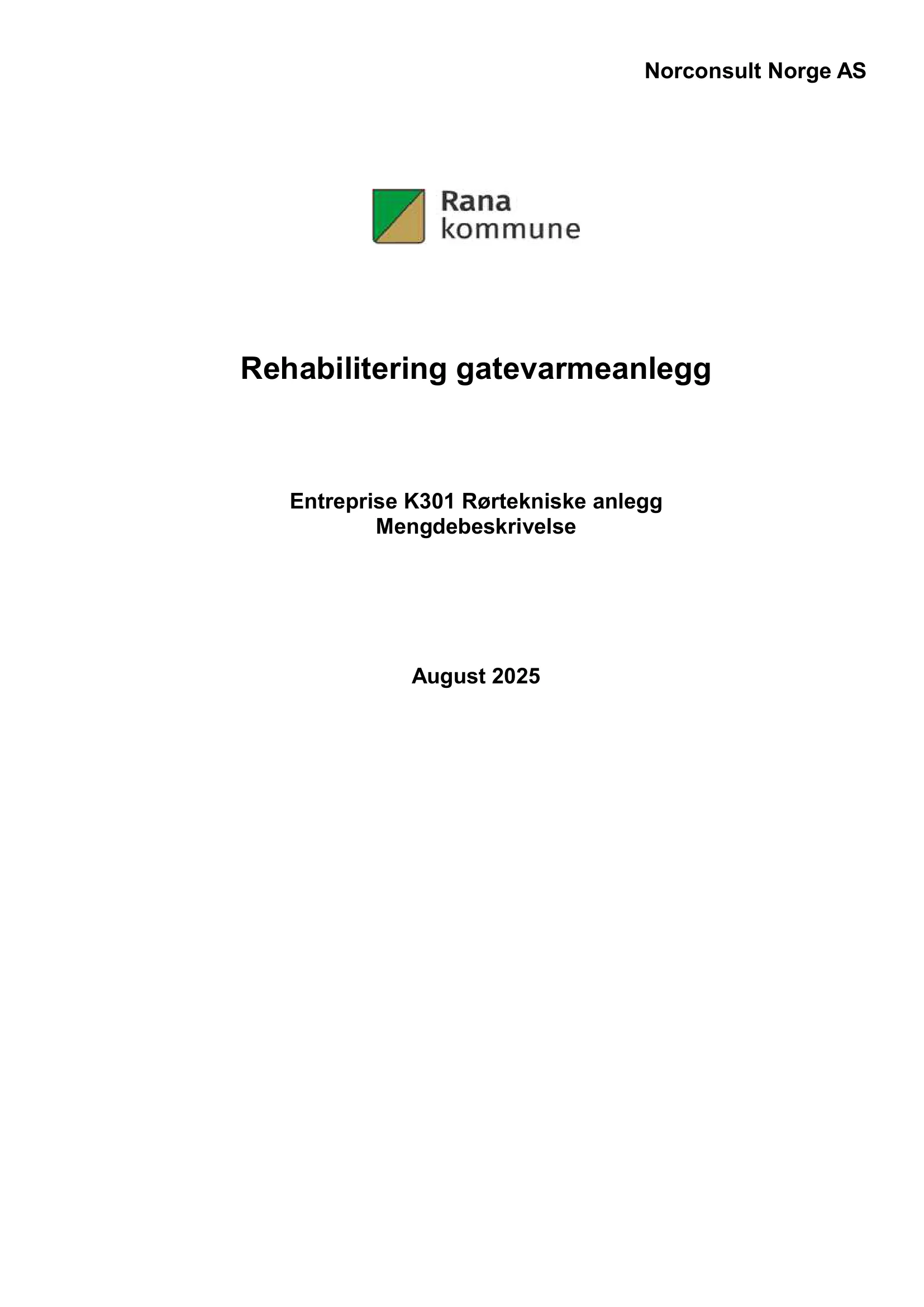 Norconsult Norge AS

Rana
kommune

Rehabilitering gatevarmeanlegg

Entreprise K301 Rørtekniske anlegg
Mengdebeskrivelse

August 2025